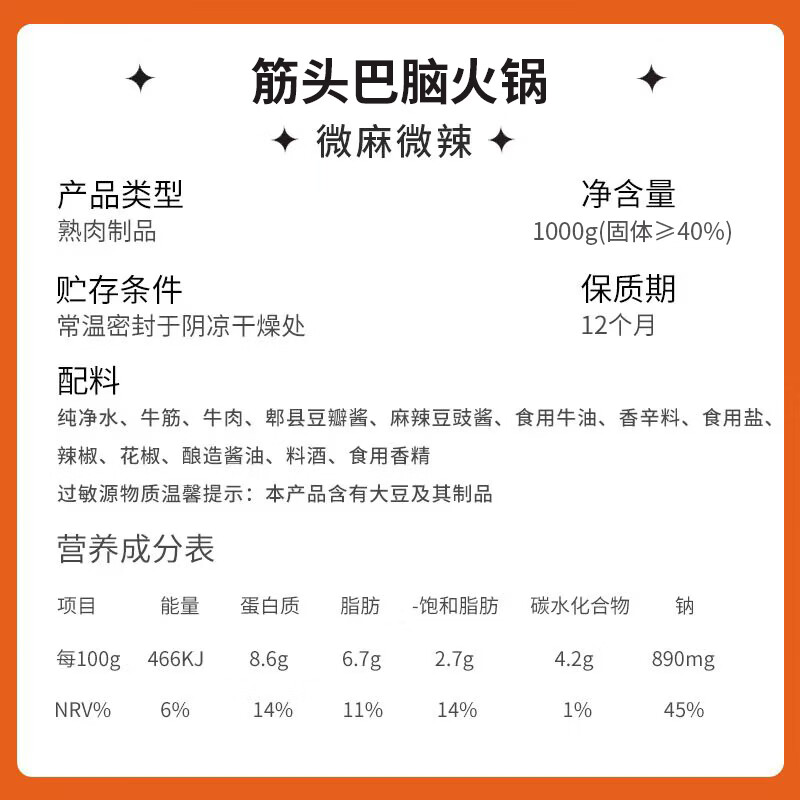 筋头巴脑火锅

微麻微辣

产品类型
熟肉制品

净含量
1000g(固体≥40%)

贮存条件
常温密封于阴凉干燥处

保质期
12个月

配料
纯净水、牛筋、牛肉、郫县豆瓣酱、麻辣豆豉酱、食用牛油、香辛料、食用盐、辣椒、花椒、酿造酱油、料酒、食用香精

过敏源物质温馨提示：本产品含有大豆及其制品

营养成分表

| 项目 | 能量 | 蛋白质 | 脂肪 | -饱和脂肪 | 碳水化合物 | 钠 |
|---|---|---|---|---|---|---|
| 每100g | 466KJ | 8.6g | 6.7g | 2.7g | 4.2g | 890mg |
| NRV% | 6% | 14% | 11% | 14% | 1% | 45% |